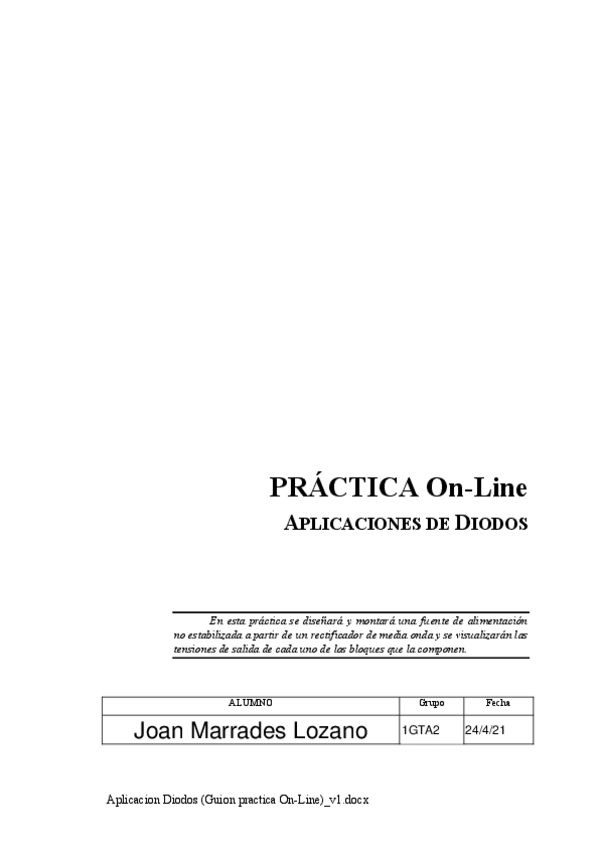 PRÁCTICA On-Line

APLICACIONES DE DIODOS

En esta práctica se diseñará y montará una fuente de alimentación no estabilizada a partir de un rectificador de media onda y se visualizarán las tensiones de salida de cada uno de los bloques que la componen.

| ALUMNO | Grupo | Fecha |
|---|---|---|
| Joan Marrades Lozano | 1GTA2 | 24/4/21 |

Aplicacion Diodos (Guion practica On-Line)_v1.docx